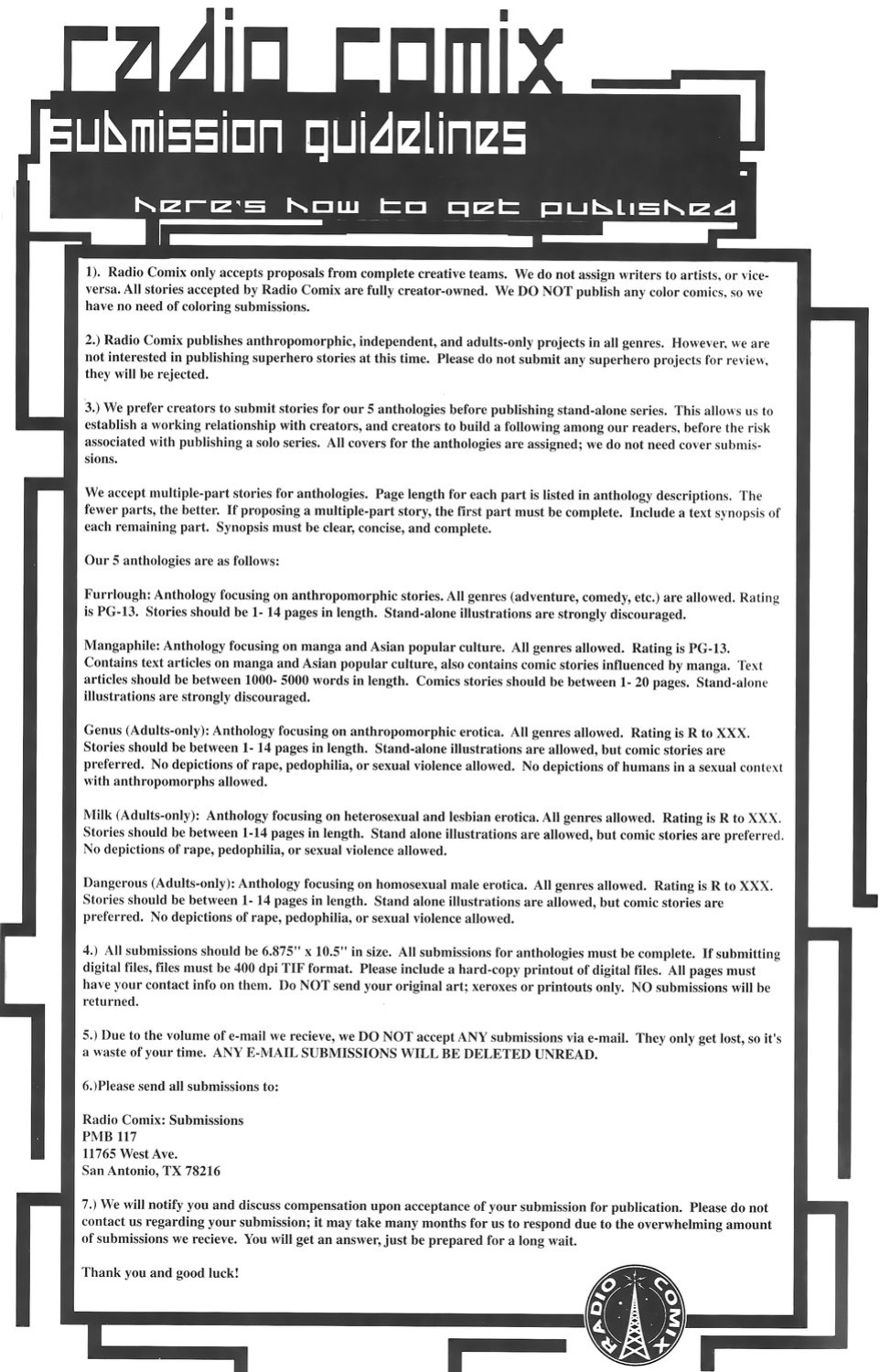 radio comix

submission guidelines

here's how to get published

1). Radio Comix only accepts proposals from complete creative teams. We do not assign writers to artists, or vice-versa. All stories accepted by Radio Comix are fully creator-owned. We DO NOT publish any color comics, so we have no need of coloring submissions.

2.) Radio Comix publishes anthropomorphic, independent, and adults-only projects in all genres. However, we are not interested in publishing superhero stories at this time. Please do not submit any superhero projects for review, they will be rejected.

3.) We prefer creators to submit stories for our 5 anthologies before publishing stand-alone series. This allows us to establish a working relationship with creators, and creators to build a following among our readers, before the risk associated with publishing a solo series. All covers for the anthologies are assigned; we do not need cover submissions.

We accept multiple-part stories for anthologies. Page length for each part is listed in anthology descriptions. The fewer parts, the better. If proposing a multiple-part story, the first part must be complete. Include a text synopsis of each remaining part. Synopsis must be clear, concise, and complete.

Our 5 anthologies are as follows:

Furrlough: Anthology focusing on anthropomorphic stories. All genres (adventure, comedy, etc.) are allowed. Rating is PG-13. Stories should be 1- 14 pages in length. Stand-alone illustrations are strongly discouraged.

Mangaphile: Anthology focusing on manga and Asian popular culture. All genres allowed. Rating is PG-13. Contains text articles on manga and Asian popular culture, also contains comic stories influenced by manga. Text articles should be between 1000- 5000 words in length. Comics stories should be between 1- 20 pages. Stand-alone illustrations are strongly discouraged.

Genus (Adults-only): Anthology focusing on anthropomorphic erotica. All genres allowed. Rating is R to XXX. Stories should be between 1- 14 pages in length. Stand-alone illustrations are allowed, but comic stories are preferred. No depictions of rape, pedophilia, or sexual violence allowed. No depictions of humans in a sexual context with anthropomorphs allowed.

Milk (Adults-only): Anthology focusing on heterosexual and lesbian erotica. All genres allowed. Rating is R to XXX. Stories should be between 1-14 pages in length. Stand alone illustrations are allowed, but comic stories are preferred. No depictions of rape, pedophilia, or sexual violence allowed.

Dangerous (Adults-only): Anthology focusing on homosexual male erotica. All genres allowed. Rating is R to XXX. Stories should be between 1- 14 pages in length. Stand alone illustrations are allowed, but comic stories are preferred. No depictions of rape, pedophilia, or sexual violence allowed.

4.) All submissions should be 6.875" x 10.5" in size. All submissions for anthologies must be complete. If submitting digital files, files must be 400 dpi TIF format. Please include a hard-copy printout of digital files. All pages must have your contact info on them. Do NOT send your original art; xeroxes or printouts only. NO submissions will be returned.

5.) Due to the volume of e-mail we recieve, we DO NOT accept ANY submissions via e-mail. They only get lost, so it's a waste of your time. ANY E-MAIL SUBMISSIONS WILL BE DELETED UNREAD.

6.)Please send all submissions to:

Radio Comix: Submissions
PMB 117
11765 West Ave.
San Antonio, TX 78216

7.) We will notify you and discuss compensation upon acceptance of your submission for publication. Please do not contact us regarding your submission; it may take many months for us to respond due to the overwhelming amount of submissions we recieve. You will get an answer, just be prepared for a long wait.

Thank you and good luck!

RADIO COMIX